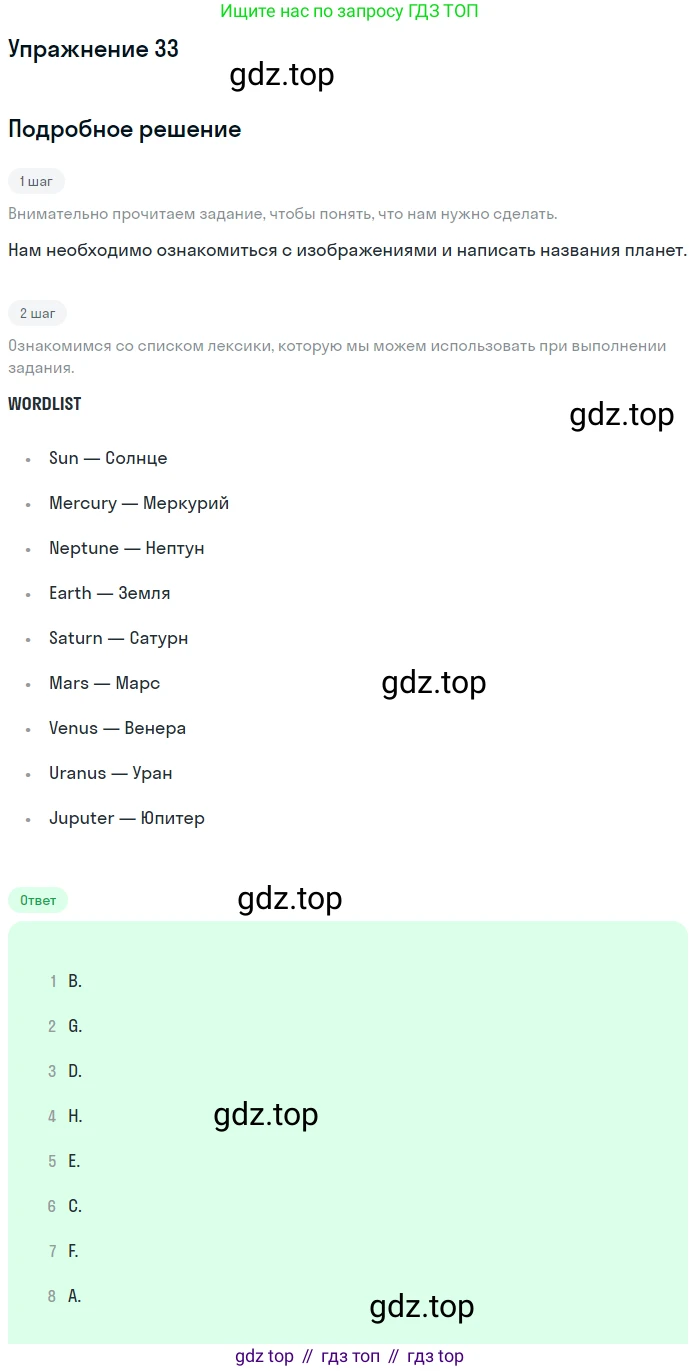 Ищите нас по запросу ГДЗ ТОП

Упражнение 33

Подробное решение

1 шаг

Внимательно прочитаем задание, чтобы понять, что нам нужно сделать.

Нам необходимо ознакомиться с изображениями и написать названия планет.

2 шаг

Ознакомимся со списком лексики, которую мы можем использовать при выполнении задания.

WORDLIST

• Sun — Солнце
• Mercury — Меркурий
• Neptune — Нептун
• Earth — Земля
• Saturn — Сатурн
• Mars — Марс
• Venus — Венера
• Uranus — Уран
• Juputer — Юпитер

Ответ

1 B.
2 G.
3 D.
4 H.
5 E.
6 C.
7 F.
8 A.

gdz top // гдз топ // гдз top

gdz.top